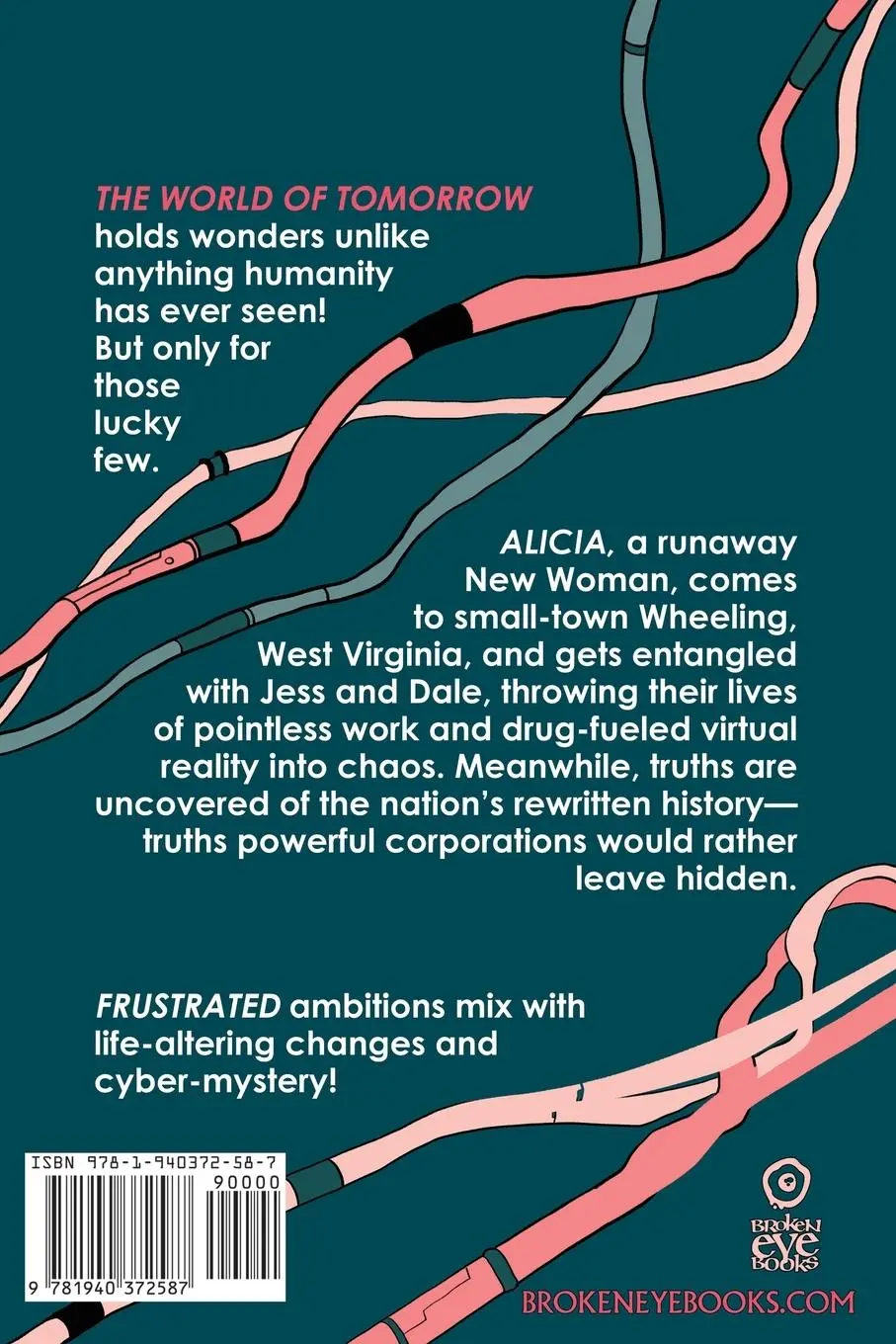 THE WORLD OF TOMORROW holds wonders unlike anything humanity has ever seen! But only for those lucky few.

ALICIA, a runaway New Woman, comes to small-town Wheeling, West Virginia, and gets entangled with Jess and Dale, throwing their lives of pointless work and drug-fueled virtual reality into chaos. Meanwhile, truths are uncovered of the nation's rewritten history—truths powerful corporations would rather leave hidden.

FRUSTRATED ambitions mix with life-altering changes and cyber-mystery!

ISBN 978-1-940372-58-7
90000
9 781940 372587

BROKEN EYE BOOKS
BROKENEYEBOOKS.COM